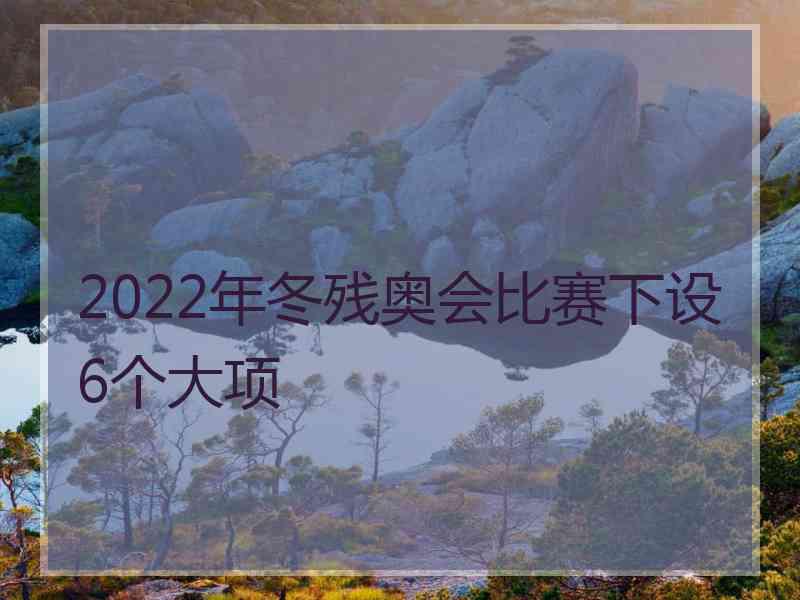 2022年冬残奥会比赛下设6个大项